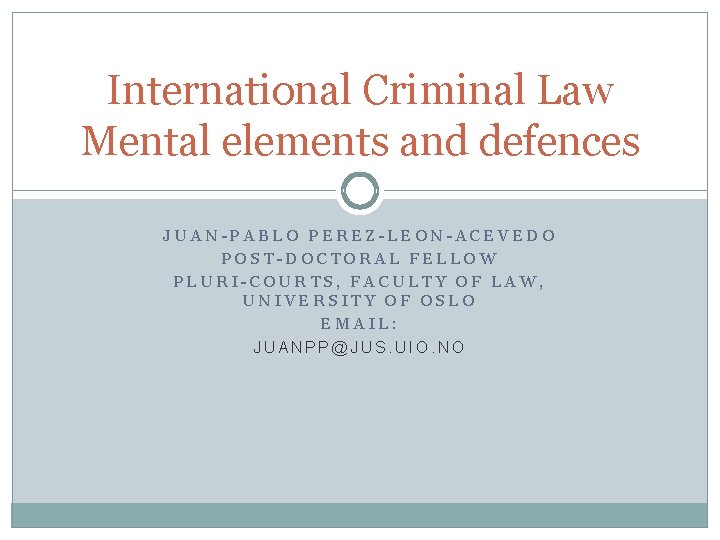 International Criminal Law
Mental elements and defences

JUAN-PABLO PEREZ-LEON-ACEVEDO
POST-DOCTORAL FELLOW
PLURI-COURTS, FACULTY OF LAW, UNIVERSITY OF OSLO
EMAIL:
JUANPP@JUS.UIO.NO